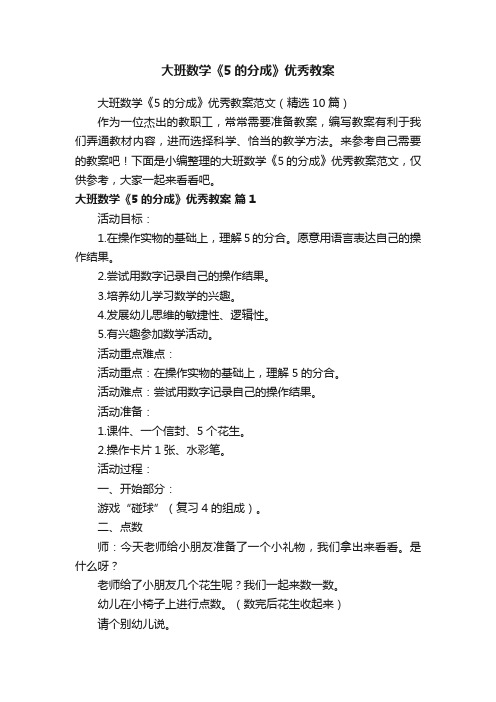 大班数学《5 的分成》优秀教案

大班数学《5 的分成》优秀教案范文（精选 10 篇）

作为一位杰出的教职工，常常需要准备教案，编写教案有利于我们弄通教材内容，进而选择科学、恰当的教学方法。来参考自己需要的教案吧！下面是小编整理的大班数学《5 的分成》优秀教案范文，仅供参考，大家一起来看看吧。

大班数学《5 的分成》优秀教案 篇 1

活动目标：

1.在操作实物的基础上，理解 5 的分合。愿意用语言表达自己的操作结果。

2.尝试用数字记录自己的操作结果。

3.培养幼儿学习数学的兴趣。

4.发展幼儿思维的敏捷性、逻辑性。

5.有兴趣参加数学活动。

活动重点难点：

活动重点：在操作实物的基础上，理解 5 的分合。

活动难点：尝试用数字记录自己的操作结果。

活动准备：

1.课件、一个信封、5 个花生。

2.操作卡片 1 张、水彩笔。

活动过程：

一、开始部分：

游戏“碰球”（复习 4 的组成）。

二、点数

师：今天老师给小朋友准备了一个小礼物，我们拿出来看看。是什么呀？

老师给了小朋友几个花生呢？我们一起来数一数。

幼儿在小椅子上进行点数。（数完后花生收起来）

请个别幼儿说。